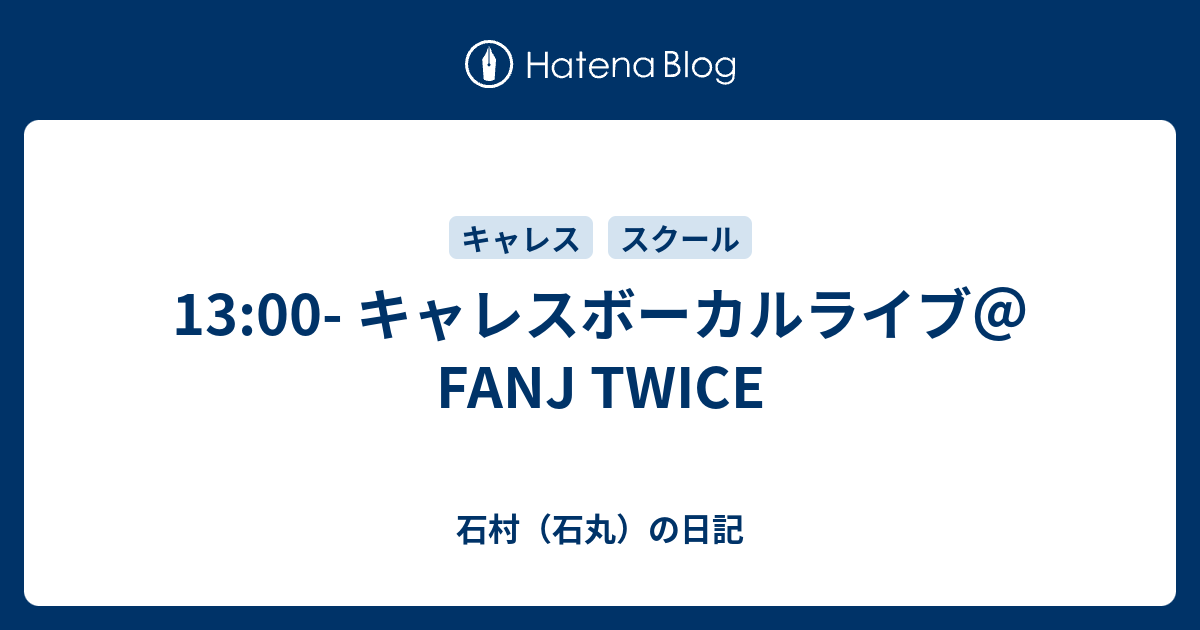 Hatena Blog

キャレス スクール

13:00- キャレスボーカルライブ@FANJ TWICE

石村（石丸）の日記